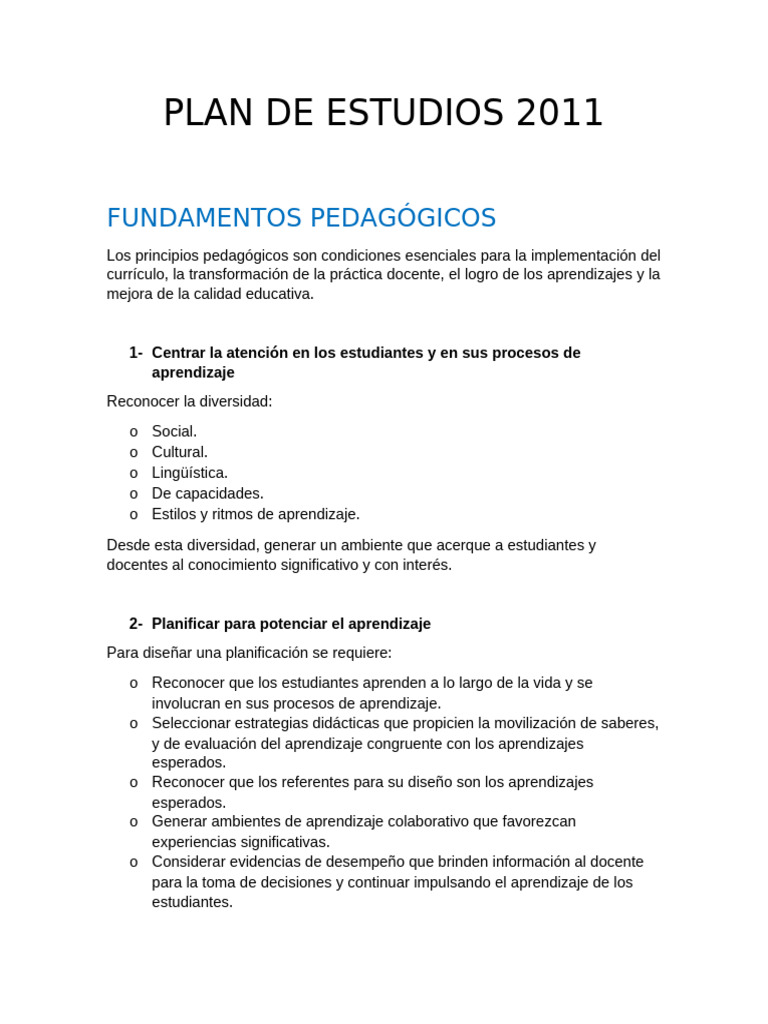 PLAN DE ESTUDIOS 2011

FUNDAMENTOS PEDAGÓGICOS

Los principios pedagógicos son condiciones esenciales para la implementación del currículo, la transformación de la práctica docente, el logro de los aprendizajes y la mejora de la calidad educativa.

1- Centrar la atención en los estudiantes y en sus procesos de aprendizaje

Reconocer la diversidad:

o Social.
o Cultural.
o Lingüística.
o De capacidades.
o Estilos y ritmos de aprendizaje.

Desde esta diversidad, generar un ambiente que acerque a estudiantes y docentes al conocimiento significativo y con interés.

2- Planificar para potenciar el aprendizaje

Para diseñar una planificación se requiere:

o Reconocer que los estudiantes aprenden a lo largo de la vida y se involucran en sus procesos de aprendizaje.
o Seleccionar estrategias didácticas que propicien la movilización de saberes, y de evaluación del aprendizaje congruente con los aprendizajes esperados.
o Reconocer que los referentes para su diseño son los aprendizajes esperados.
o Generar ambientes de aprendizaje colaborativo que favorezcan experiencias significativas.
o Considerar evidencias de desempeño que brinden información al docente para la toma de decisiones y continuar impulsando el aprendizaje de los estudiantes.